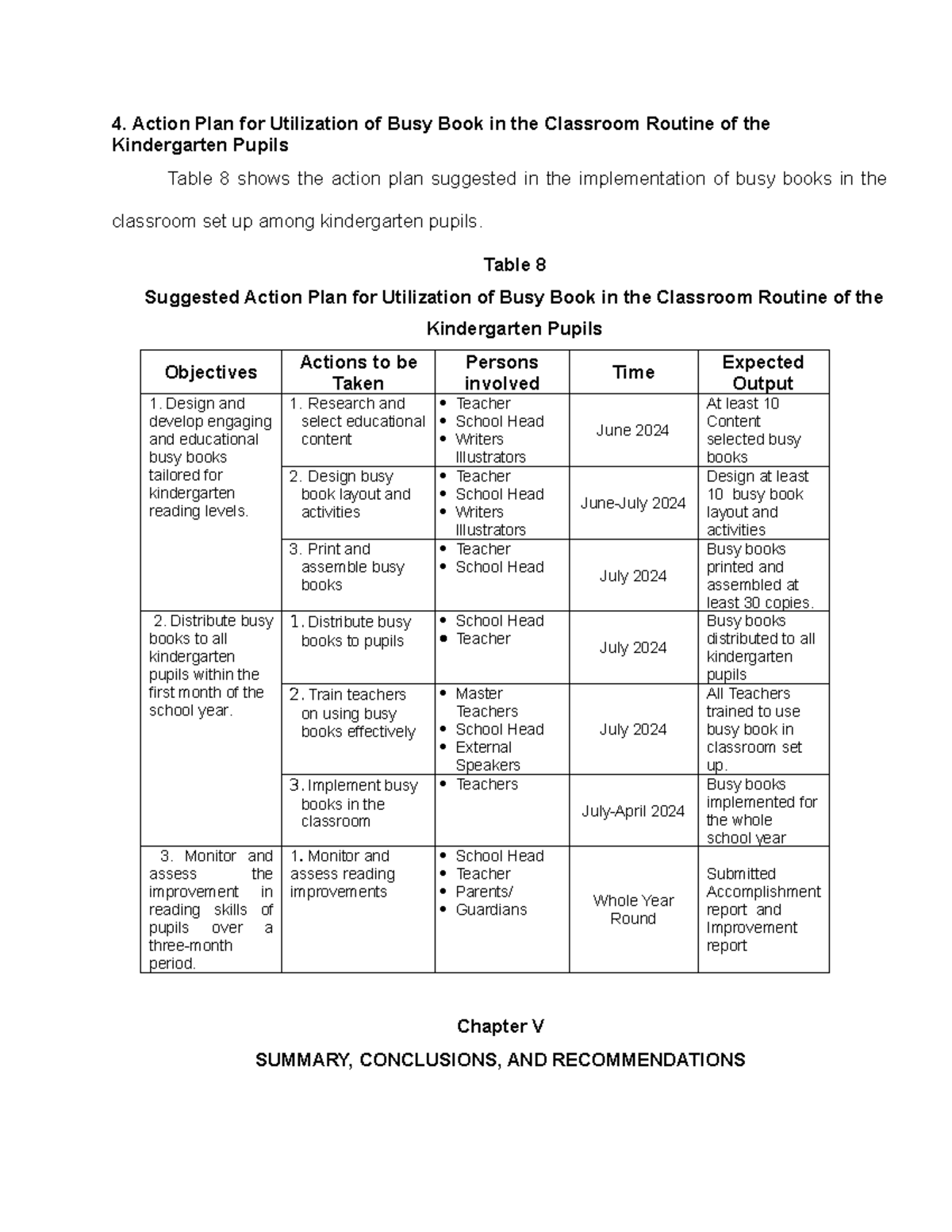 4. Action Plan for Utilization of Busy Book in the Classroom Routine of the Kindergarten Pupils

Table 8 shows the action plan suggested in the implementation of busy books in the classroom set up among kindergarten pupils.

Table 8

Suggested Action Plan for Utilization of Busy Book in the Classroom Routine of the Kindergarten Pupils

| Objectives | Actions to be Taken | Persons involved | Time | Expected Output |
|---|---|---|---|---|
| 1. Design and develop engaging and educational busy books tailored for kindergarten reading levels. | 1. Research and select educational content | • Teacher • School Head • Writers Illustrators | June 2024 | At least 10 Content selected busy books |
| | 2. Design busy book layout and activities | • Teacher • School Head • Writers Illustrators | June-July 2024 | Design at least 10 busy book layout and activities |
| | 3. Print and assemble busy books | • Teacher • School Head | July 2024 | Busy books printed and assembled at least 30 copies. |
| 2. Distribute busy books to all kindergarten pupils within the first month of the school year. | 1. Distribute busy books to pupils | • School Head • Teacher | July 2024 | Busy books distributed to all kindergarten pupils |
| | 2. Train teachers on using busy books effectively | • Master Teachers • School Head • External Speakers | July 2024 | All Teachers trained to use busy book in classroom set up. |
| | 3. Implement busy books in the classroom | • Teachers | July-April 2024 | Busy books implemented for the whole school year |
| 3. Monitor and assess the improvement in reading skills of pupils over a three-month period. | 1. Monitor and assess reading improvements | • School Head • Teacher • Parents/ • Guardians | Whole Year Round | Submitted Accomplishment report and Improvement report |

Chapter V

SUMMARY, CONCLUSIONS, AND RECOMMENDATIONS